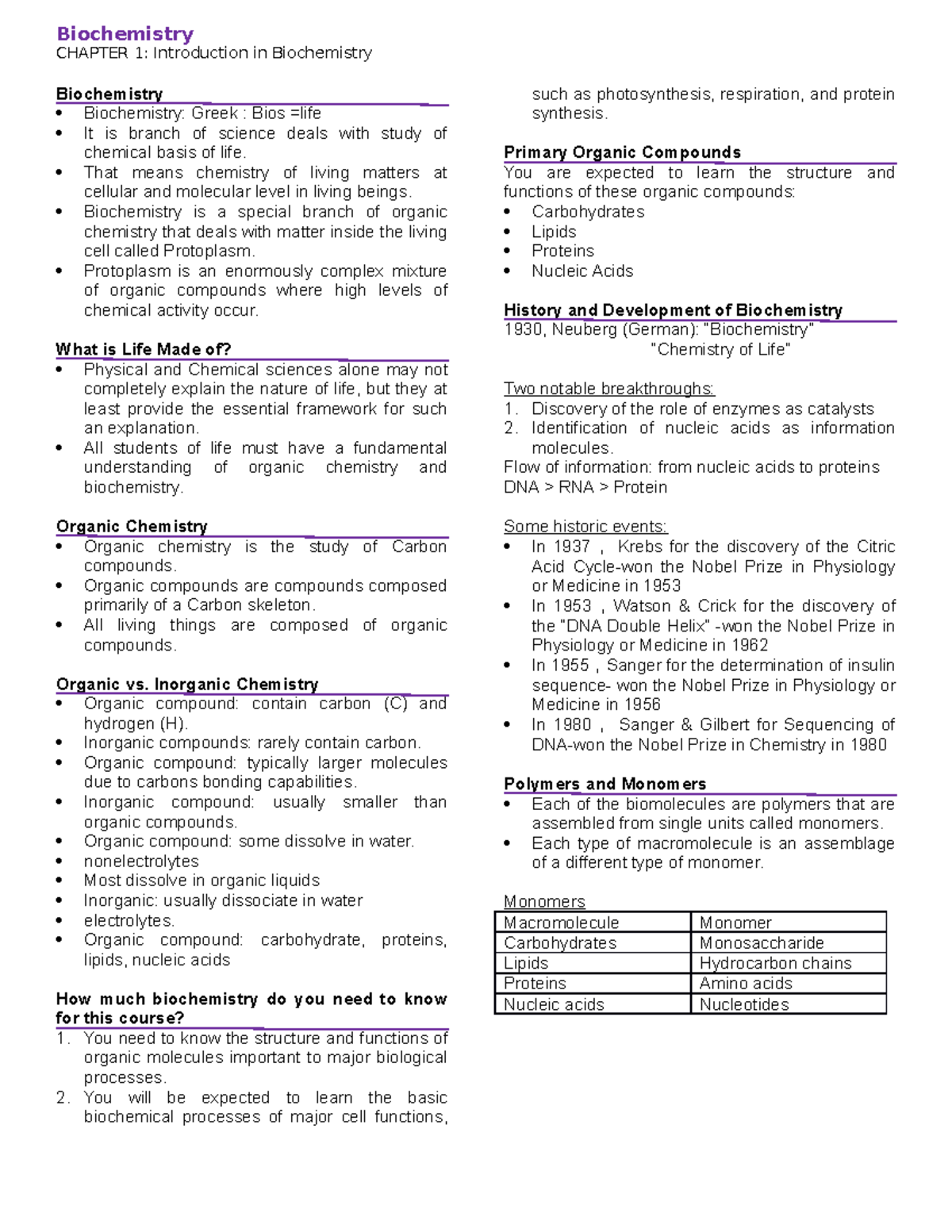 Biochemistry
CHAPTER 1: Introduction in Biochemistry

Biochemistry
- Biochemistry: Greek : Bios =life
- It is branch of science deals with study of chemical basis of life.
- That means chemistry of living matters at cellular and molecular level in living beings.
- Biochemistry is a special branch of organic chemistry that deals with matter inside the living cell called Protoplasm.
- Protoplasm is an enormously complex mixture of organic compounds where high levels of chemical activity occur.

What is Life Made of?
- Physical and Chemical sciences alone may not completely explain the nature of life, but they at least provide the essential framework for such an explanation.
- All students of life must have a fundamental understanding of organic chemistry and biochemistry.

Organic Chemistry
- Organic chemistry is the study of Carbon compounds.
- Organic compounds are compounds composed primarily of a Carbon skeleton.
- All living things are composed of organic compounds.

Organic vs. Inorganic Chemistry
- Organic compound: contain carbon (C) and hydrogen (H).
- Inorganic compounds: rarely contain carbon.
- Organic compound: typically larger molecules due to carbons bonding capabilities.
- Inorganic compound: usually smaller than organic compounds.
- Organic compound: some dissolve in water.
- nonelectrolytes
- Most dissolve in organic liquids
- Inorganic: usually dissociate in water
- electrolytes.
- Organic compound: carbohydrate, proteins, lipids, nucleic acids

How much biochemistry do you need to know for this course?
1. You need to know the structure and functions of organic molecules important to major biological processes.
2. You will be expected to learn the basic biochemical processes of major cell functions, such as photosynthesis, respiration, and protein synthesis.

Primary Organic Compounds
You are expected to learn the structure and functions of these organic compounds:
- Carbohydrates
- Lipids
- Proteins
- Nucleic Acids

History and Development of Biochemistry
1930, Neuberg (German): "Biochemistry"
"Chemistry of Life"

Two notable breakthroughs:
1. Discovery of the role of enzymes as catalysts
2. Identification of nucleic acids as information molecules.
Flow of information: from nucleic acids to proteins
DNA > RNA > Protein

Some historic events:
- In 1937 , Krebs for the discovery of the Citric Acid Cycle-won the Nobel Prize in Physiology or Medicine in 1953
- In 1953 , Watson & Crick for the discovery of the "DNA Double Helix" -won the Nobel Prize in Physiology or Medicine in 1962
- In 1955 , Sanger for the determination of insulin sequence- won the Nobel Prize in Physiology or Medicine in 1956
- In 1980 , Sanger & Gilbert for Sequencing of DNA-won the Nobel Prize in Chemistry in 1980

Polymers and Monomers
- Each of the biomolecules are polymers that are assembled from single units called monomers.
- Each type of macromolecule is an assemblage of a different type of monomer.

Monomers
| Macromolecule | Monomer |
|---|---|
| Carbohydrates | Monosaccharide |
| Lipids | Hydrocarbon chains |
| Proteins | Amino acids |
| Nucleic acids | Nucleotides |